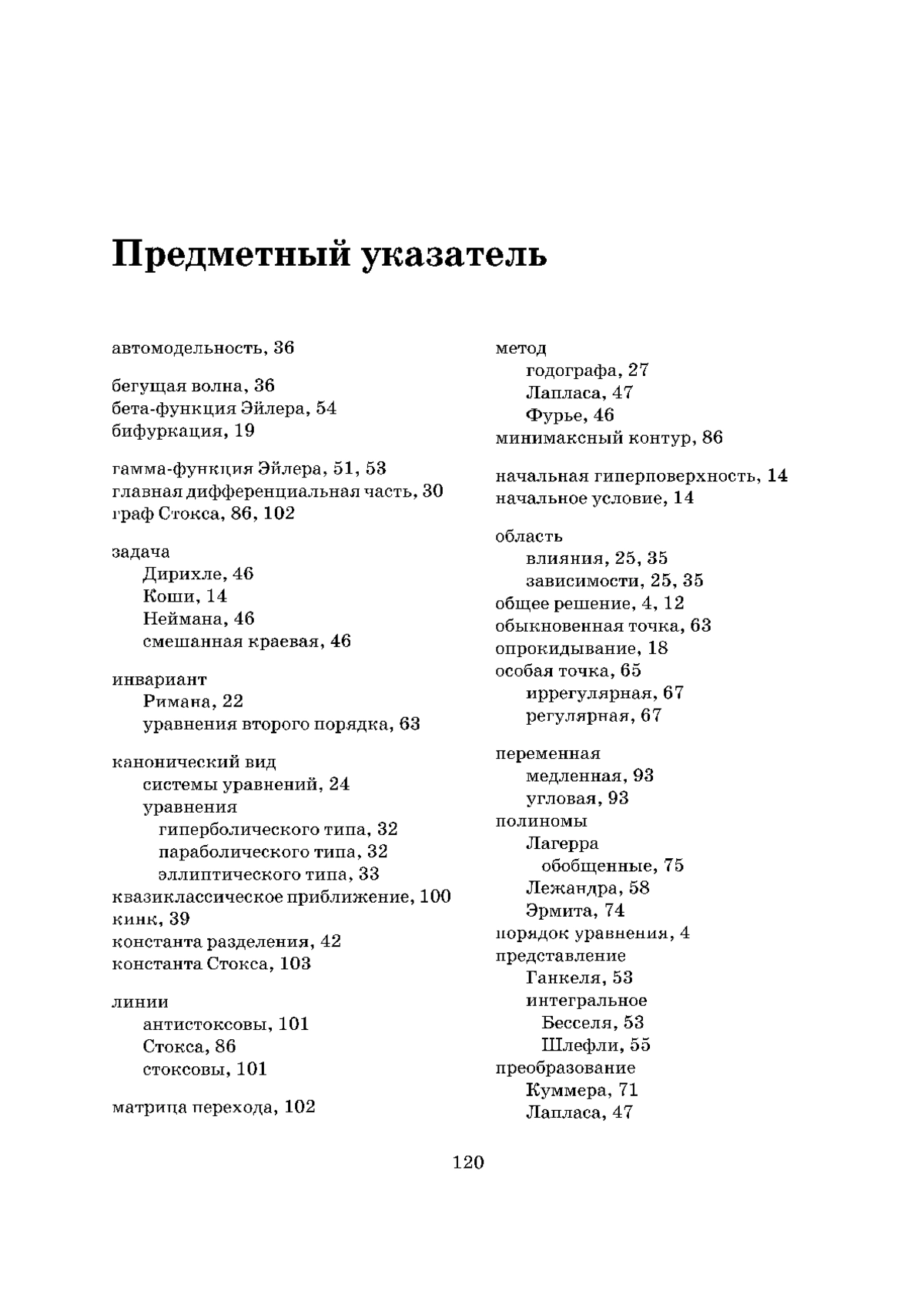 Предметный указатель

автомодельность, 36

бегущая волна, 36
бета-функция Эйлера, 54
бифуркация, 19

гамма-функция Эйлера, 51, 53
главная дифференциальная часть, 30
граф Стокса, 86, 102

задача
Дирихле, 46
Коши, 14
Неймана, 46
смешанная краевая, 46

инвариант
Римана, 22
уравнения второго порядка, 63

канонический вид
системы уравнений, 24
уравнения
гиперболического типа, 32
параболического типа, 32
эллиптического типа, 33
квазиклассическое приближение, 100
кинк, 39
константа разделения, 42
константа Стокса, 103

линии
антистоксовы, 101
Стокса, 86
стоксовы, 101

матрица перехода, 102

метод
годографа, 27
Лапласа, 47
Фурье, 46
минимаксный контур, 86

начальная гиперповерхность, 14
начальное условие, 14

область
влияния, 25, 35
зависимости, 25, 35
общее решение, 4, 12
обыкновенная точка, 63
опрокидывание, 18
особая точка, 65
иррегулярная, 67
регулярная, 67

переменная
медленная, 93
угловая, 93
полиномы
Лагерра
обобщенные, 75
Лежандра, 58
Эрмита, 74
порядок уравнения, 4
представление
Ганкеля, 53
интегральное
Бесселя, 53
Шлефли, 55
преобразование
Куммера, 71
Лапласа, 47

120